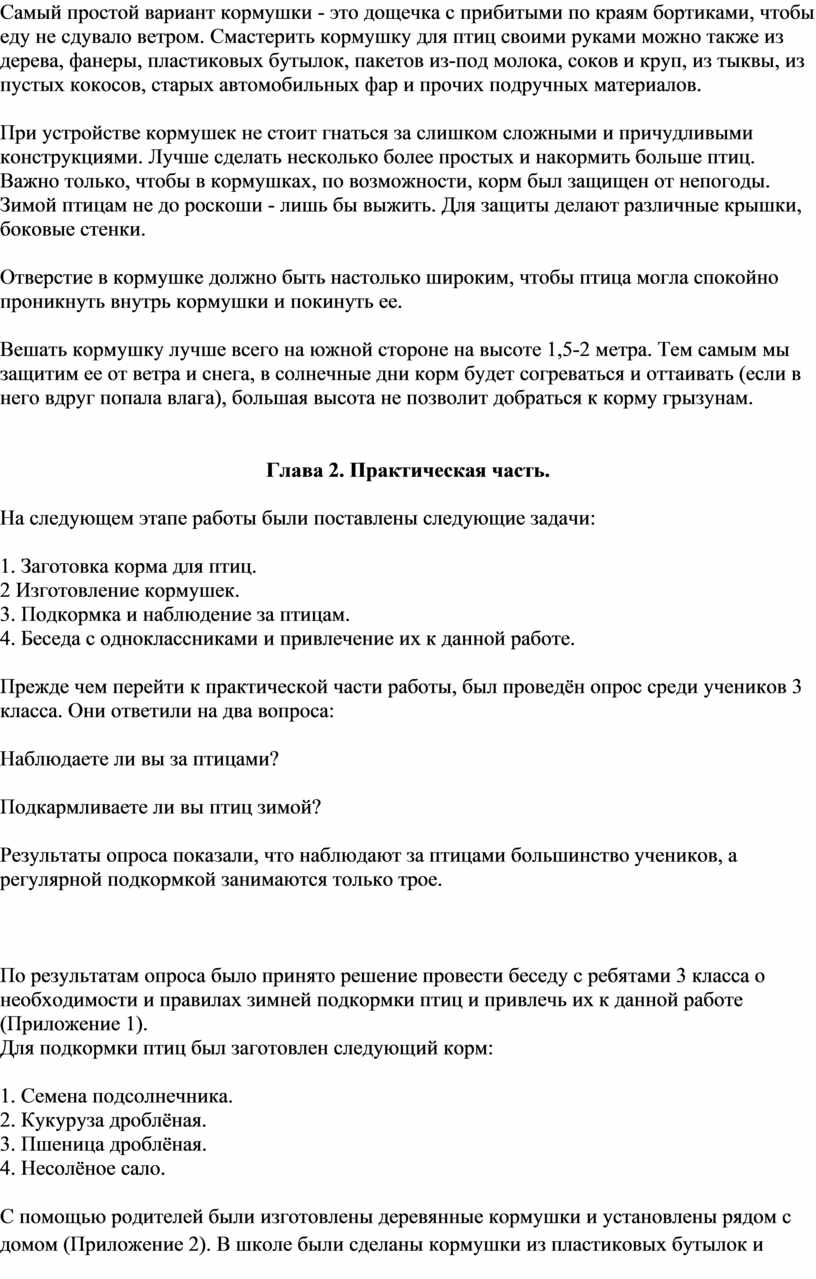 Самый простой вариант кормушки - это дощечка с прибитыми по краям бортиками, чтобы еду не сдувало ветром. Смастерить кормушку для птиц своими руками можно также из дерева, фанеры, пластиковых бутылок, пакетов из-под молока, соков и круп, из тыквы, из пустых кокосов, старых автомобильных фар и прочих подручных материалов.

При устройстве кормушек не стоит гнаться за слишком сложными и причудливыми конструкциями. Лучше сделать несколько более простых и накормить больше птиц. Важно только, чтобы в кормушках, по возможности, корм был защищен от непогоды. Зимой птицам не до роскоши - лишь бы выжить. Для защиты делают различные крышки, боковые стенки.

Отверстие в кормушке должно быть настолько широким, чтобы птица могла спокойно проникнуть внутрь кормушки и покинуть ее.

Вешать кормушку лучше всего на южной стороне на высоте 1,5-2 метра. Тем самым мы защитим ее от ветра и снега, в солнечные дни корм будет согреваться и оттаивать (если в него вдруг попала влага), большая высота не позволит добраться к корму грызунам.

Глава 2. Практическая часть.

На следующем этапе работы были поставлены следующие задачи:

1. Заготовка корма для птиц.
2 Изготовление кормушек.
3. Подкормка и наблюдение за птицам.
4. Беседа с одноклассниками и привлечение их к данной работе.

Прежде чем перейти к практической части работы, был проведён опрос среди учеников 3 класса. Они ответили на два вопроса:

Наблюдаете ли вы за птицами?

Подкармливаете ли вы птиц зимой?

Результаты опроса показали, что наблюдают за птицами большинство учеников, а регулярной подкормкой занимаются только трое.

По результатам опроса было принято решение провести беседу с ребятами 3 класса о необходимости и правилах зимней подкормки птиц и привлечь их к данной работе (Приложение 1).
Для подкормки птиц был заготовлен следующий корм:

1. Семена подсолнечника.
2. Кукуруза дроблёная.
3. Пшеница дроблёная.
4. Несолёное сало.

С помощью родителей были изготовлены деревянные кормушки и установлены рядом с домом (Приложение 2). В школе были сделаны кормушки из пластиковых бутылок и